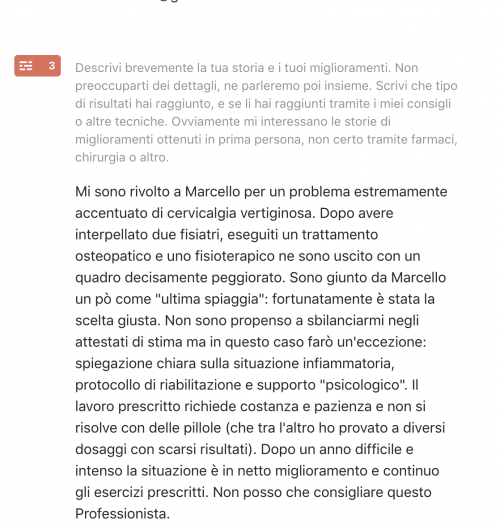 3

Descrivi brevemente la tua storia e i tuoi miglioramenti. Non preoccuparti dei dettagli, ne parleremo poi insieme. Scrivi che tipo di risultati hai raggiunto, e se li hai raggiunti tramite i miei consigli o altre tecniche. Ovviamente mi interessano le storie di miglioramenti ottenuti in prima persona, non certo tramite farmaci, chirurgia o altro.

Mi sono rivolto a Marcello per un problema estremamente accentuato di cervicalgia vertiginosa. Dopo avere interpellato due fisiatri, eseguiti un trattamento osteopatico e uno fisioterapico ne sono uscito con un quadro decisamente peggiorato. Sono giunto da Marcello un pò come "ultima spiaggia": fortunatamente è stata la scelta giusta. Non sono propenso a sbilanciarmi negli attestati di stima ma in questo caso farò un'eccezione: spiegazione chiara sulla situazione infiammatoria, protocollo di riabilitazione e supporto "psicologico". Il lavoro prescritto richiede costanza e pazienza e non si risolve con delle pillole (che tra l'altro ho provato a diversi dosaggi con scarsi risultati). Dopo un anno difficile e intenso la situazione è in netto miglioramento e continuo gli esercizi prescritti. Non posso che consigliare questo Professionista.